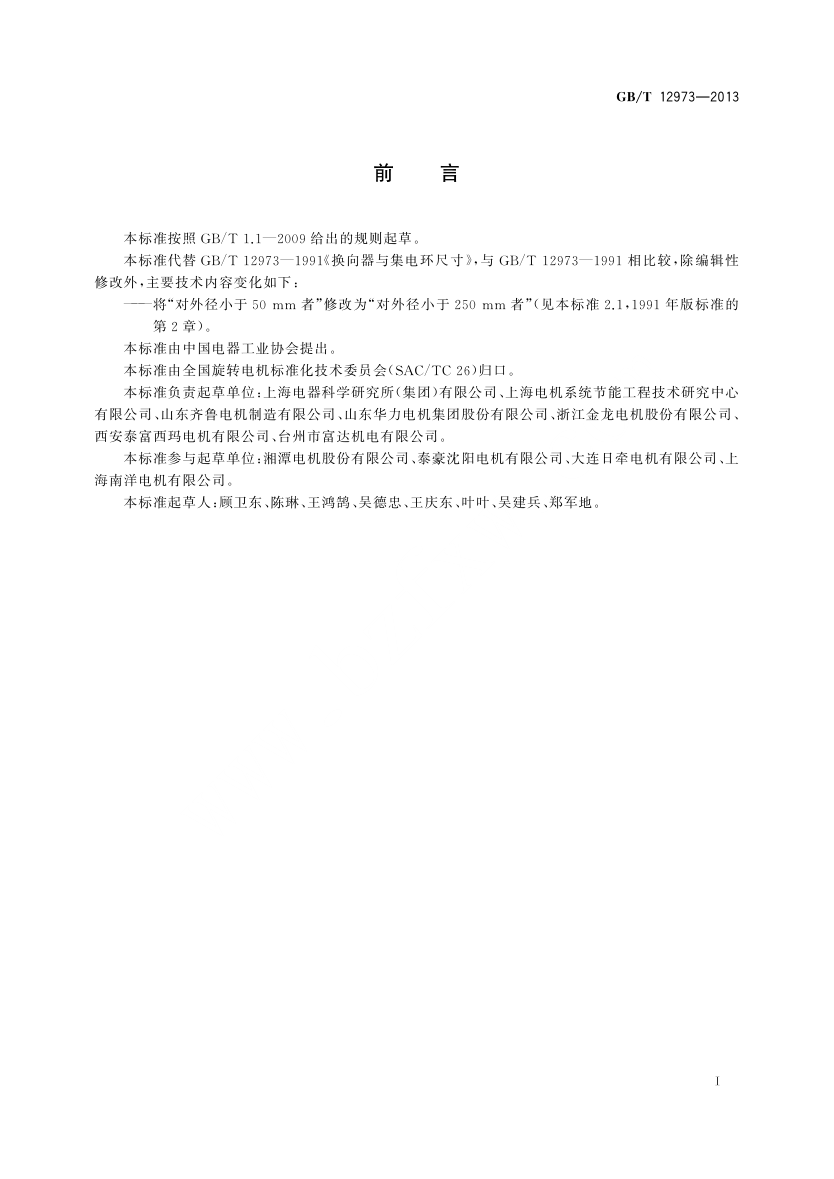 GB/T 12973—2013

前　言

本标准按照 GB/T 1.1—2009 给出的规则起草。

本标准代替 GB/T 12973—1991《换向器与集电环尺寸》，与 GB/T 12973—1991 相比较，除编辑性修改外，主要技术内容变化如下：

——将“对外径小于 50 mm 者”修改为“对外径小于 250 mm 者”（见本标准 2.1，1991 年版标准的第 2 章）。

本标准由中国电器工业协会提出。

本标准由全国旋转电机标准化技术委员会(SAC/TC 26)归口。

本标准负责起草单位：上海电器科学研究所(集团)有限公司、上海电机系统节能工程技术研究中心有限公司、山东齐鲁电机制造有限公司、山东华力电机集团股份有限公司、浙江金龙电机股份有限公司、西安泰富西玛电机有限公司、台州市富达机电有限公司。

本标准参与起草单位：湘潭电机股份有限公司、泰豪沈阳电机有限公司、大连日牵电机有限公司、上海南洋电机有限公司。

本标准起草人：顾卫东、陈琳、王鸿鹄、吴德忠、王庆东、叶叶、吴建兵、郑军地。

I